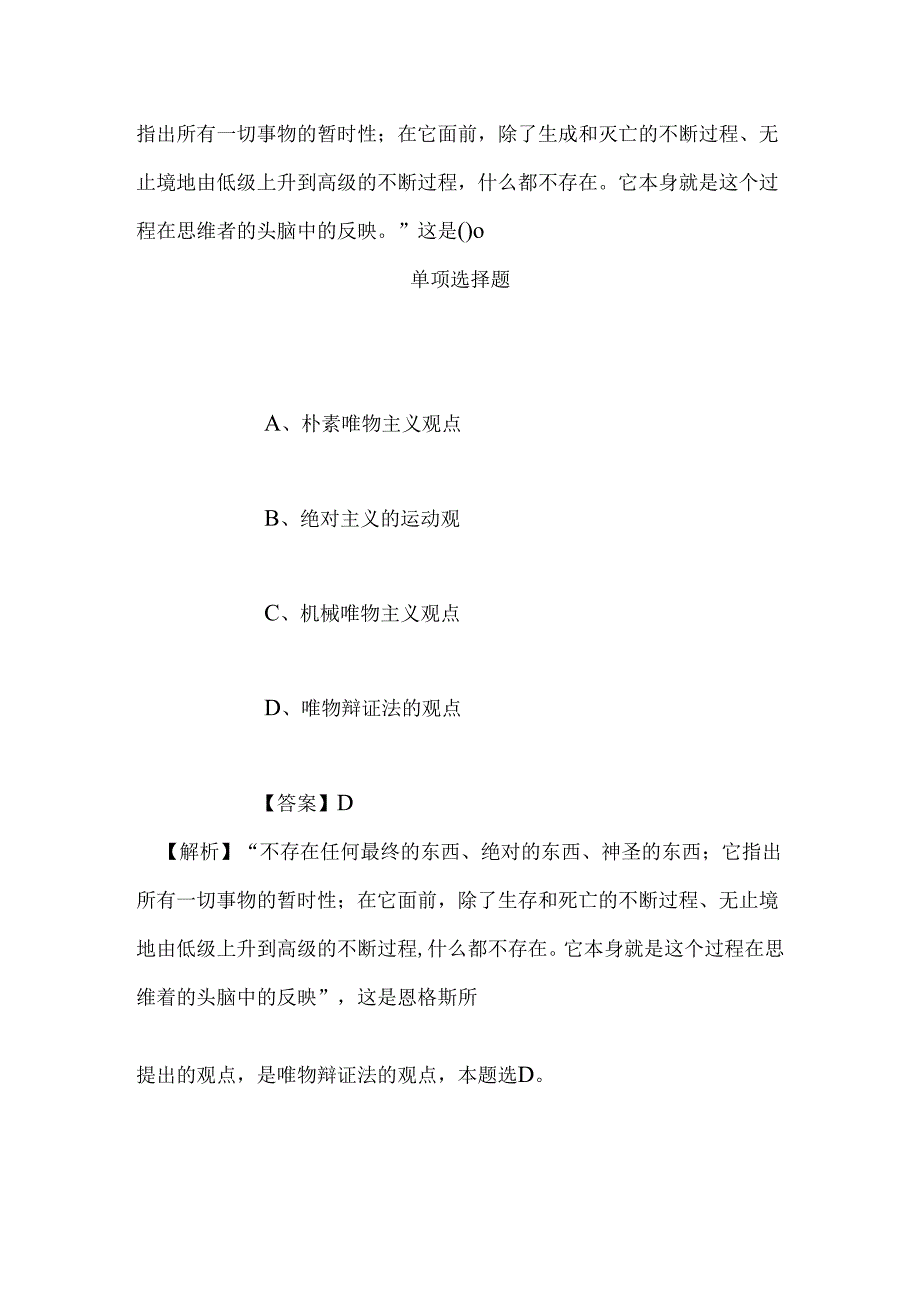 指出所有一切事物的暂时性；在它面前，除了生成和灭亡的不断过程、无止境地由低级上升到高级的不断过程，什么都不存在。它本身就是这个过程在思维者的头脑中的反映。”这是()o

单项选择题

A、朴素唯物主义观点

B、绝对主义的运动观

C、机械唯物主义观点

D、唯物辩证法的观点

【答案】D

【解析】“不存在任何最终的东西、绝对的东西、神圣的东西；它指出所有一切事物的暂时性；在它面前，除了生存和死亡的不断过程、无止境地由低级上升到高级的不断过程，什么都不存在。它本身就是这个过程在思维着的头脑中的反映”，这是恩格斯所

提出的观点，是唯物辩证法的观点，本题选D。